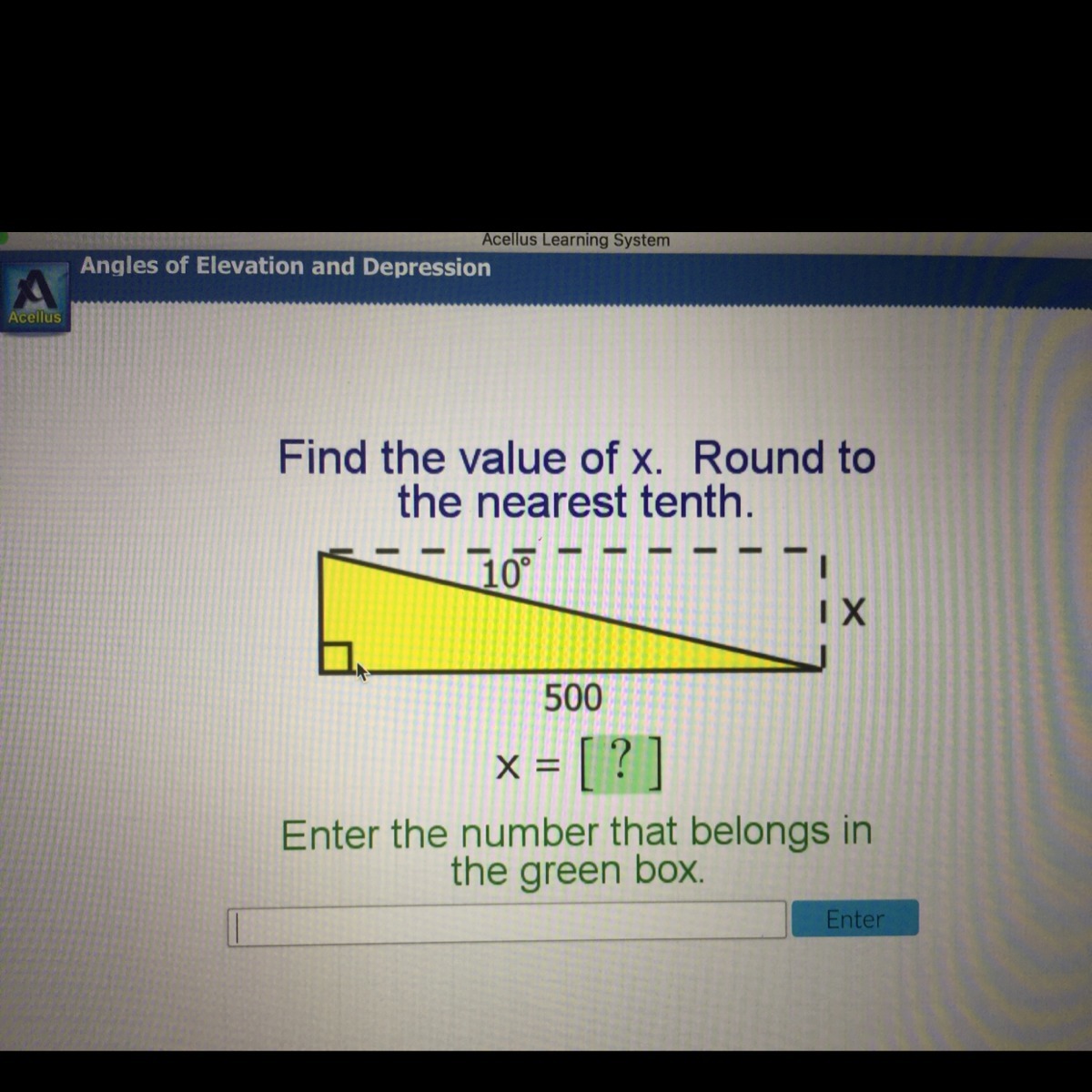 Acellus Learning System

Acellus

Angles of Elevation and Depression

Find the value of x. Round to the nearest tenth.

10°

x

500

x = [ ? ]

Enter the number that belongs in the green box.

Enter